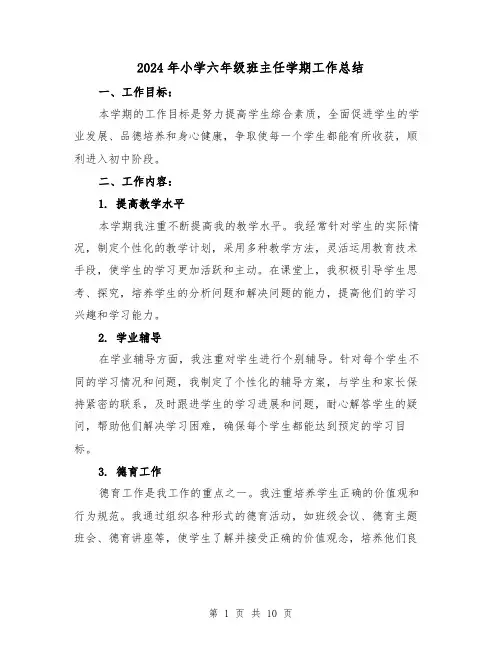 2024年小学六年级班主任学期工作总结

一、工作目标：

本学期的工作目标是努力提高学生综合素质，全面促进学生的学业发展、品德培养和身心健康，争取使每一个学生都能有所收获，顺利进入初中阶段。

二、工作内容：

1. 提高教学水平

本学期我注重不断提高我的教学水平。我经常针对学生的实际情况，制定个性化的教学计划，采用多种教学方法，灵活运用教育技术手段，使学生的学习更加活跃和主动。在课堂上，我积极引导学生思考、探究，培养学生的分析问题和解决问题的能力，提高他们的学习兴趣和学习能力。

2. 学业辅导

在学业辅导方面，我注重对学生进行个别辅导。针对每个学生不同的学习情况和问题，我制定了个性化的辅导方案，与学生和家长保持紧密的联系，及时跟进学生的学习进展和问题，耐心解答学生的疑问，帮助他们解决学习困难，确保每个学生都能达到预定的学习目标。

3. 德育工作

德育工作是我工作的重点之一。我注重培养学生正确的价值观和行为规范。我通过组织各种形式的德育活动，如班级会议、德育主题班会、德育讲座等，使学生了解并接受正确的价值观念，培养他们良

第 1 页 共 10 页